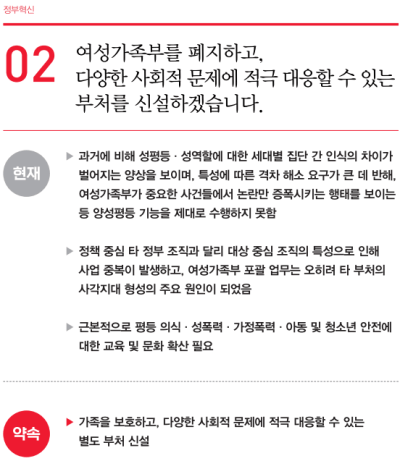 정부혁신

02 여성가족부를 폐지하고, 다양한 사회적 문제에 적극 대응할 수 있는 부처를 신설하겠습니다.

현재

▶ 과거에 비해 성평등 · 성역할에 대한 세대별 집단 간 인식의 차이가 벌어지는 양상을 보이며, 특성에 따른 격차 해소 요구가 큰 데 반해, 여성가족부가 중요한 사건들에서 논란만 증폭시키는 행태를 보이는 등 양성평등 기능을 제대로 수행하지 못함

▶ 정책 중심 타 정부 조직과 달리 대상 중심 조직의 특성으로 인해 사업 중복이 발생하고, 여성가족부 포괄 업무는 오히려 타 부처의 사각지대 형성의 주요 원인이 되었음

▶ 근본적으로 평등 의식 · 성폭력 · 가정폭력 · 아동 및 청소년 안전에 대한 교육 및 문화 확산 필요

약속

▶ 가족을 보호하고, 다양한 사회적 문제에 적극 대응할 수 있는 별도 부처 신설